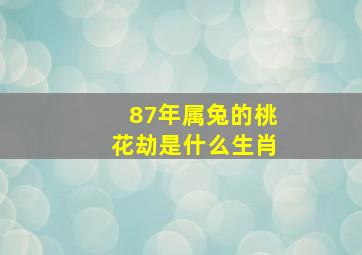 87年属兔的桃花劫是什么生肖